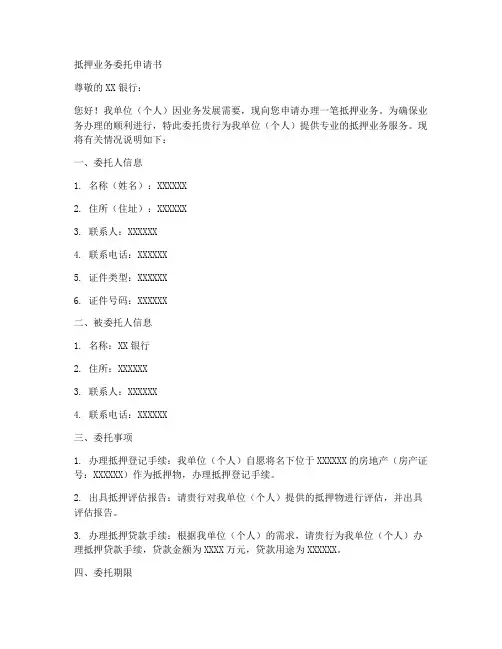 抵押业务委托申请书

尊敬的 XX 银行：

您好！我单位（个人）因业务发展需要，现向您申请办理一笔抵押业务。为确保业务办理的顺利进行，特此委托贵行为我单位（个人）提供专业的抵押业务服务。现将有关情况说明如下：

一、委托人信息

1. 名称（姓名）：XXXXXX

2. 住所（住址）：XXXXXX

3. 联系人：XXXXXX

4. 联系电话：XXXXXX

5. 证件类型：XXXXXX

6. 证件号码：XXXXXX

二、被委托人信息

1. 名称：XX 银行

2. 住所：XXXXXX

3. 联系人：XXXXXX

4. 联系电话：XXXXXX

三、委托事项

1. 办理抵押登记手续：我单位（个人）自愿将名下位于 XXXXXX 的房地产（房产证号：XXXXXX）作为抵押物，办理抵押登记手续。

2. 出具抵押评估报告：请贵行对我单位（个人）提供的抵押物进行评估，并出具评估报告。

3. 办理抵押贷款手续：根据我单位（个人）的需求，请贵行为我单位（个人）办理抵押贷款手续，贷款金额为 XXXX 万元，贷款用途为 XXXXXX。

四、委托期限